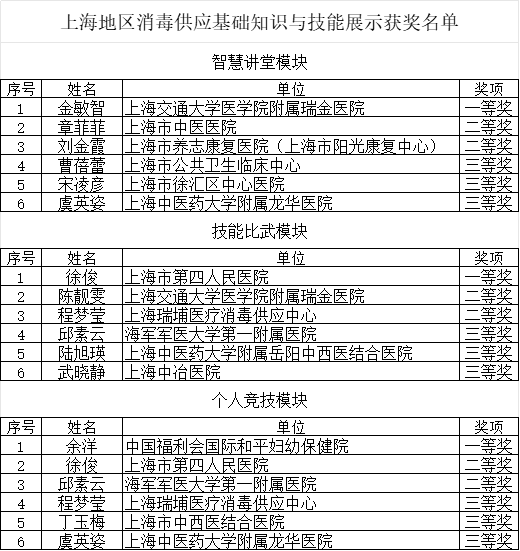 上海地区消毒供应基础知识与技能展示获奖名单

智慧讲堂模块

| 序号 | 姓名 | 单位 | 奖项 |
|---|---|---|---|
| 1 | 金敏智 | 上海交通大学医学院附属瑞金医院 | 一等奖 |
| 2 | 章菲菲 | 上海市中医医院 | 二等奖 |
| 3 | 刘金霞 | 上海市养志康复医院（上海市阳光康复中心） | 二等奖 |
| 4 | 曹蓓蕾 | 上海市公共卫生临床中心 | 三等奖 |
| 5 | 宋凌彦 | 上海市徐汇区中心医院 | 三等奖 |
| 6 | 虞英姿 | 上海中医药大学附属龙华医院 | 三等奖 |

技能比武模块

| 序号 | 姓名 | 单位 | 奖项 |
|---|---|---|---|
| 1 | 徐俊 | 上海市第四人民医院 | 一等奖 |
| 2 | 陈靓雯 | 上海交通大学医学院附属瑞金医院 | 二等奖 |
| 3 | 程梦莹 | 上海瑞埔医疗消毒供应中心 | 二等奖 |
| 4 | 邱素云 | 海军军医大学第一附属医院 | 三等奖 |
| 5 | 陆旭瑛 | 上海中医药大学附属岳阳中西医结合医院 | 三等奖 |
| 6 | 武晓静 | 上海中冶医院 | 三等奖 |

个人竞技模块

| 序号 | 姓名 | 单位 | 奖项 |
|---|---|---|---|
| 1 | 余洋 | 中国福利会国际和平妇幼保健院 | 一等奖 |
| 2 | 徐俊 | 上海市第四人民医院 | 二等奖 |
| 3 | 邱素云 | 海军军医大学第一附属医院 | 二等奖 |
| 4 | 程梦莹 | 上海瑞埔医疗消毒供应中心 | 三等奖 |
| 5 | 丁玉梅 | 上海市中西医结合医院 | 三等奖 |
| 6 | 虞英姿 | 上海中医药大学附属龙华医院 | 三等奖 |